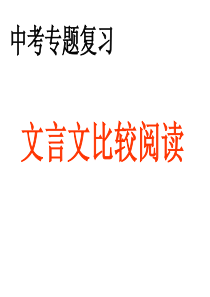 中考专题复习

文言文比较阅读